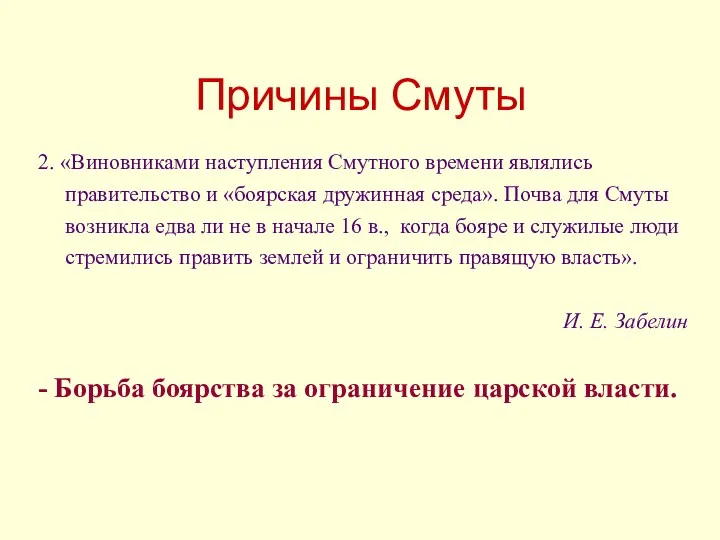 Причины Смуты

2. «Виновниками наступления Смутного времени являлись правительство и «боярская дружинная среда». Почва для Смуты возникла едва ли не в начале 16 в., когда бояре и служилые люди стремились править землей и ограничить правящую власть».

И. Е. Забелин

- Борьба боярства за ограничение царской власти.